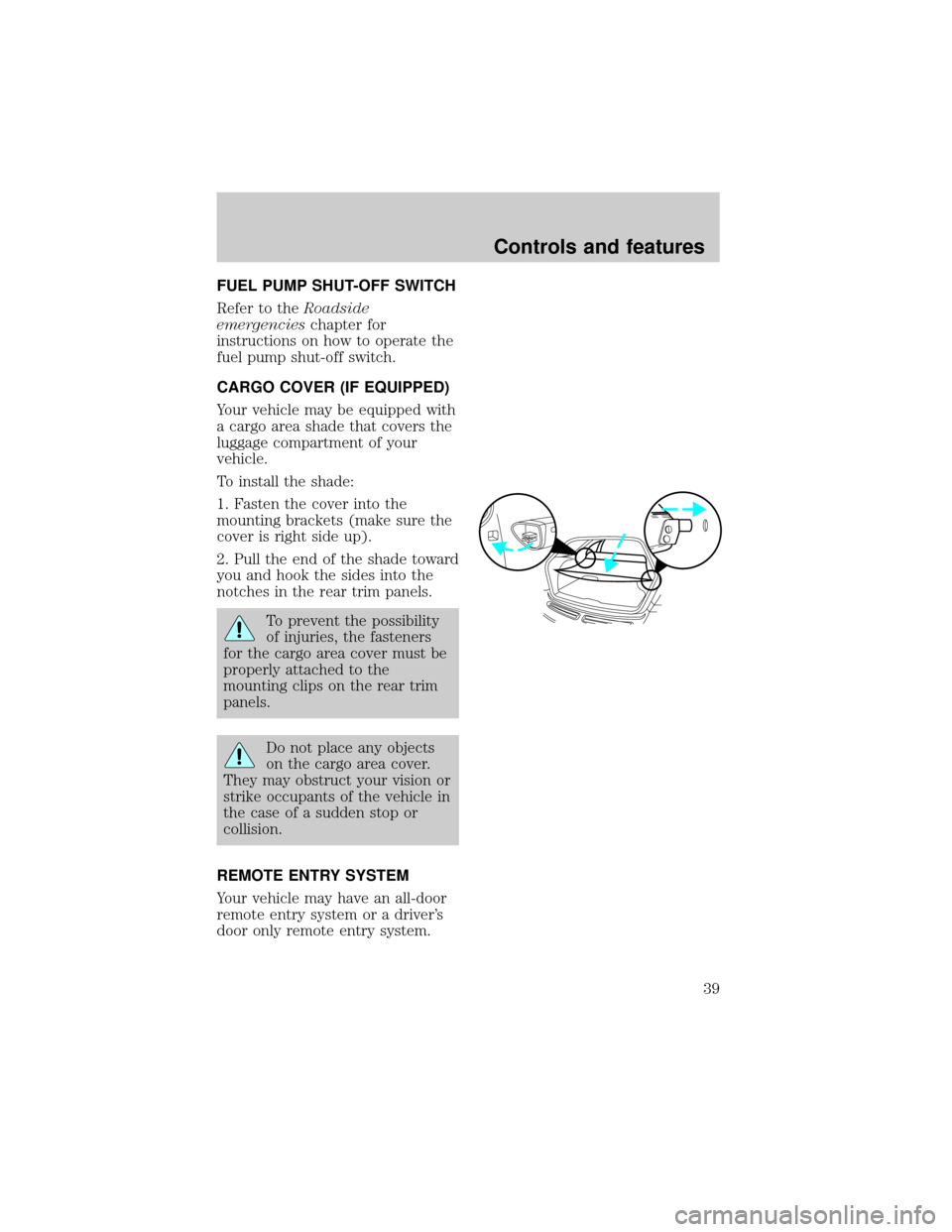 Controls and features

FUEL PUMP SHUT-OFF SWITCH

Refer to the Roadside emergencies chapter for instructions on how to operate the fuel pump shut-off switch.

CARGO COVER (IF EQUIPPED)

Your vehicle may be equipped with a cargo area shade that covers the luggage compartment of your vehicle.

To install the shade:

1. Fasten the cover into the mounting brackets (make sure the cover is right side up).

2. Pull the end of the shade toward you and hook the sides into the notches in the rear trim panels.

To prevent the possibility of injuries, the fasteners for the cargo area cover must be properly attached to the mounting clips on the rear trim panels.

Do not place any objects on the cargo area cover. They may obstruct your vision or strike occupants of the vehicle in the case of a sudden stop or collision.

REMOTE ENTRY SYSTEM

Your vehicle may have an all-door remote entry system or a driver's door only remote entry system.

39

carmanualsonline.info